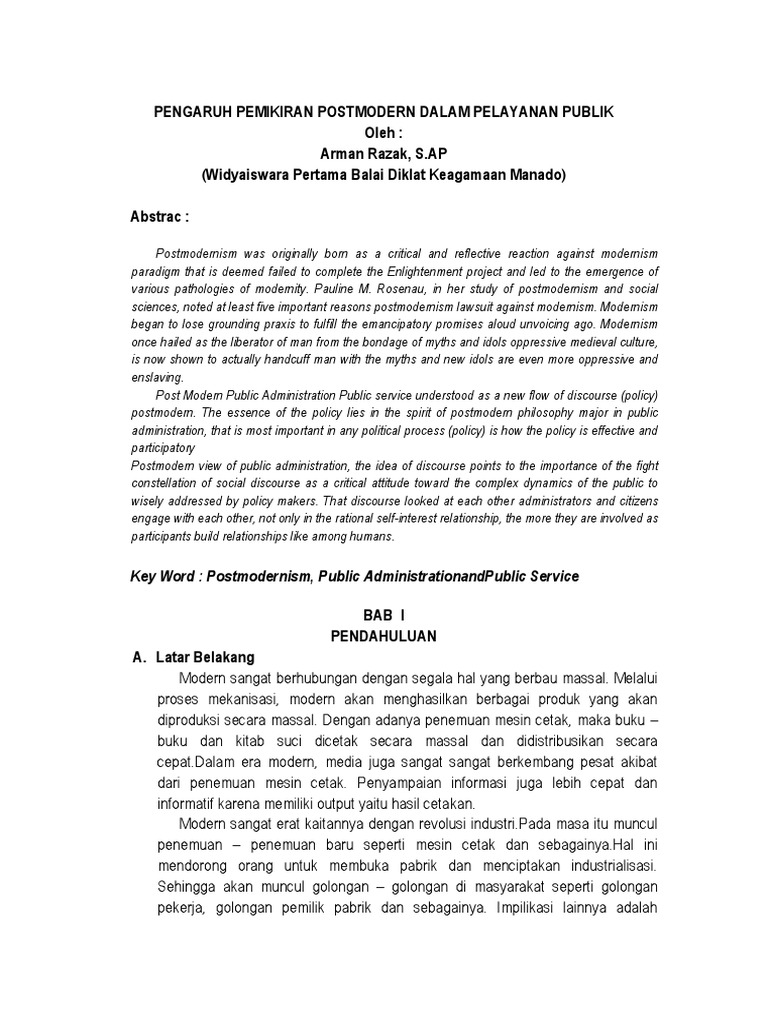 PENGARUH PEMIKIRAN POSTMODERN DALAM PELAYANAN PUBLIK
Oleh :
Arman Razak, S.AP
(Widyaiswara Pertama Balai Diklat Keagamaan Manado)

Abstrac :

Postmodernism was originally born as a critical and reflective reaction against modernism paradigm that is deemed failed to complete the Enlightenment project and led to the emergence of various pathologies of modernity. Pauline M. Rosenau, in her study of postmodernism and social sciences, noted at least five important reasons postmodernism lawsuit against modernism. Modernism began to lose grounding praxis to fulfill the emancipatory promises aloud unvoicing ago. Modernism once hailed as the liberator of man from the bondage of myths and idols oppressive medieval culture, is now shown to actually handcuff man with the myths and new idols are even more oppressive and enslaving.

Post Modern Public Administration Public service understood as a new flow of discourse (policy) postmodern. The essence of the policy lies in the spirit of postmodern philosophy major in public administration, that is most important in any political process (policy) is how the policy is effective and participatory

Postmodern view of public administration, the idea of discourse points to the importance of the fight constellation of social discourse as a critical attitude toward the complex dynamics of the public to wisely addressed by policy makers. That discourse looked at each other administrators and citizens engage with each other, not only in the rational self-interest relationship, the more they are involved as participants build relationships like among humans.

Key Word : Postmodernism, Public AdministrationandPublic Service

BAB I
PENDAHULUAN

A. Latar Belakang

Modern sangat berhubungan dengan segala hal yang berbau massal. Melalui proses mekanisasi, modern akan menghasilkan berbagai produk yang akan diproduksi secara massal. Dengan adanya penemuan mesin cetak, maka buku – buku dan kitab suci dicetak secara massal dan didistribusikan secara cepat.Dalam era modern, media juga sangat sangat berkembang pesat akibat dari penemuan mesin cetak. Penyampaian informasi juga lebih cepat dan informatif karena memiliki output yaitu hasil cetakan.

Modern sangat erat kaitannya dengan revolusi industri.Pada masa itu muncul penemuan – penemuan baru seperti mesin cetak dan sebagainya.Hal ini mendorong orang untuk membuka pabrik dan menciptakan industrialisasi. Sehingga akan muncul golongan – golongan di masyarakat seperti golongan pekerja, golongan pemilik pabrik dan sebagainya. Impilikasi lainnya adalah